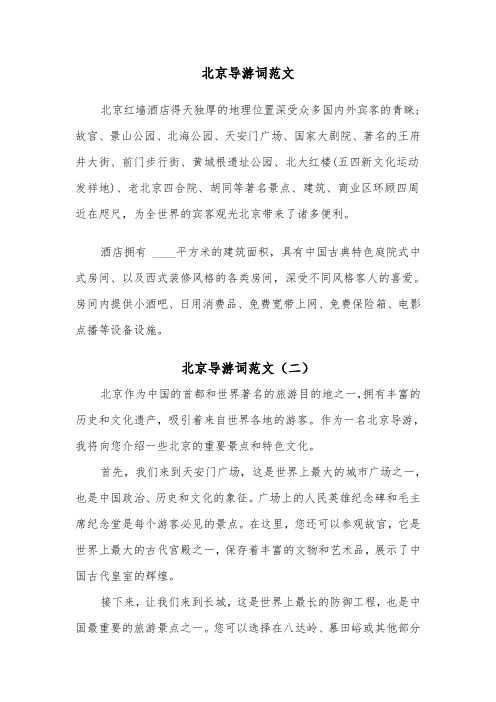 北京导游词范文

北京红墙酒店得天独厚的地理位置深受众多国内外宾客的青睐；故宫、景山公园、北海公园、天安门广场、国家大剧院、著名的王府井大街、前门步行街、黄城根遗址公园、北大红楼(五四新文化运动发祥地)、老北京四合院、胡同等著名景点、建筑、商业区环顾四周近在咫尺，为全世界的宾客观光北京带来了诸多便利。

酒店拥有 ____平方米的建筑面积，具有中国古典特色庭院式中式房间、以及西式装修风格的各类房间，深受不同风格客人的喜爱。房间内提供小酒吧、日用消费品、免费宽带上网、免费保险箱、电影点播等设备设施。

北京导游词范文（二）

北京作为中国的首都和世界著名的旅游目的地之一，拥有丰富的历史和文化遗产，吸引着来自世界各地的游客。作为一名北京导游，我将向您介绍一些北京的重要景点和特色文化。

首先，我们来到天安门广场，这是世界上最大的城市广场之一，也是中国政治、历史和文化的象征。广场上的人民英雄纪念碑和毛主席纪念堂是每个游客必见的景点。在这里，您还可以参观故宫，它是世界上最大的古代宫殿之一，保存着丰富的文物和艺术品，展示了中国古代皇室的辉煌。

接下来，让我们来到长城，这是世界上最长的防御工程，也是中国最重要的旅游景点之一。您可以选择在八达岭、慕田峪或其他部分